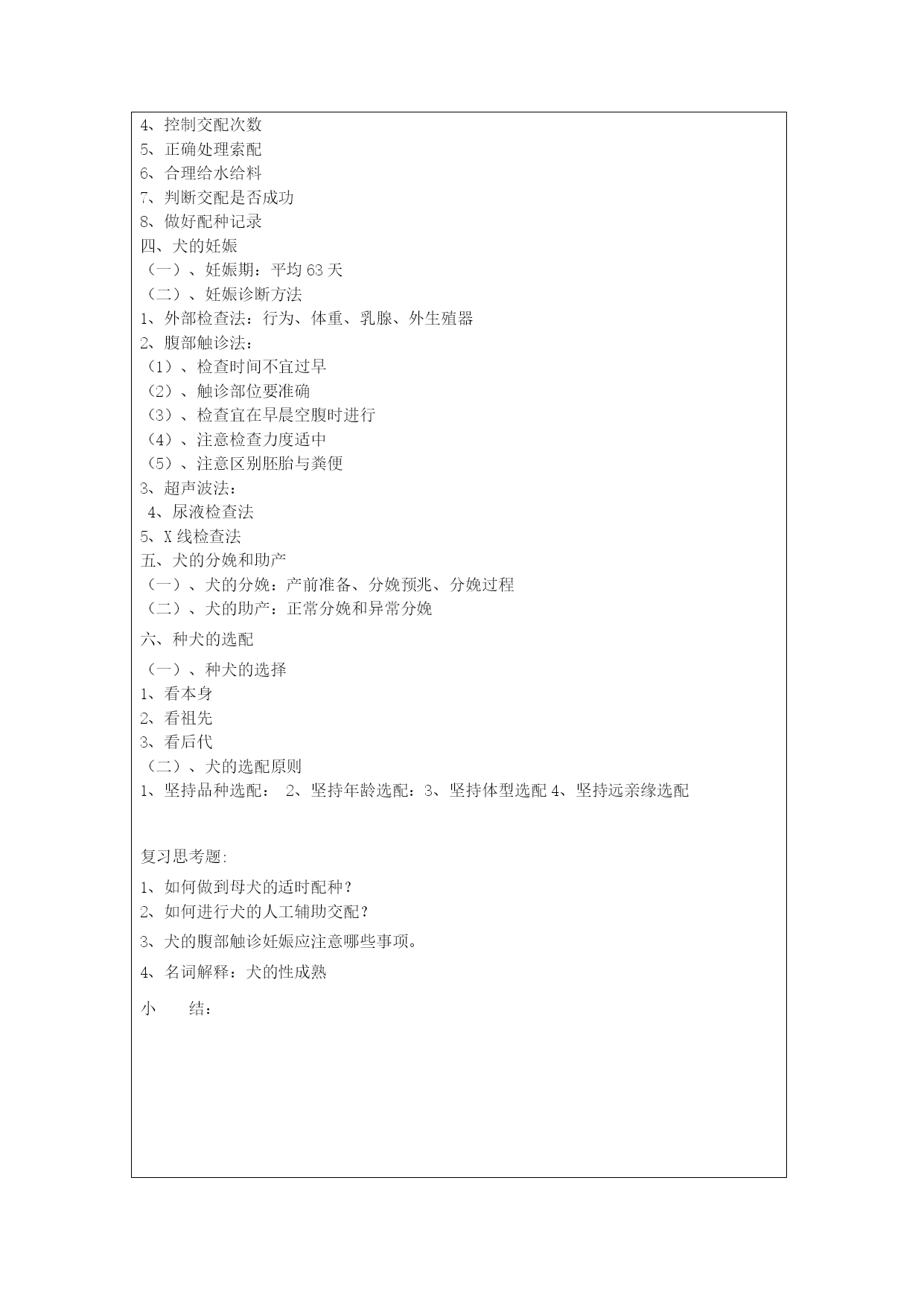 4、控制交配次数
5、正确处理索配
6、合理给水给料
7、判断交配是否成功
8、做好配种记录
四、犬的妊娠
（一）、妊娠期：平均 63 天
（二）、妊娠诊断方法
1、外部检查法：行为、体重、乳腺、外生殖器
2、腹部触诊法：
（1）、检查时间不宜过早
（2）、触诊部位要准确
（3）、检查宜在早晨空腹时进行
（4）、注意检查力度适中
（5）、注意区别胚胎与粪便
3、超声波法：
4、尿液检查法
5、X 线检查法
五、犬的分娩和助产
（一）、犬的分娩：产前准备、分娩预兆、分娩过程
（二）、犬的助产：正常分娩和异常分娩
六、种犬的选配
（一）、种犬的选择
1、看本身
2、看祖先
3、看后代
（二）、犬的选配原则
1、坚持品种选配： 2、坚持年龄选配：3、坚持体型选配 4、坚持远亲缘选配

复习思考题:
1、如何做到母犬的适时配种？
2、如何进行犬的人工辅助交配？
3、犬的腹部触诊妊娠应注意哪些事项。
4、名词解释：犬的性成熟
小　　结：